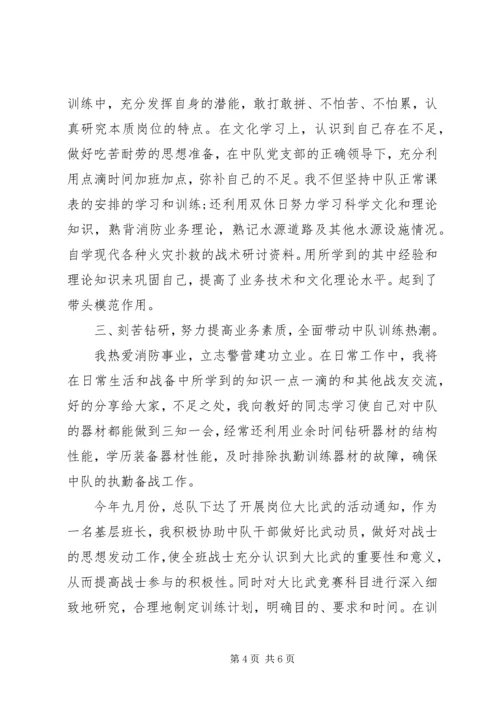 训练中，充分发挥自身的潜能，敢打敢拼、不怕苦、不怕累，认真研究本质岗位的特点。在文化学习上，认识到自己存在不足，做好吃苦耐劳的思想准备，在中队党支部的正确领导下，充分利用点滴时间加班加点，弥补自己的不足。我不但坚持中队正常课表的安排的学习和训练；还利用双休日努力学习科学文化和理论知识，熟背消防业务理论，熟记水源道路及其他水源设施情况。自学现代各种火灾扑救的战术研讨资料。用所学到的其中经验和理论知识来巩固自己，提高了业务技术和文化理论水平。起到了带头模范作用。

三、刻苦钻研，努力提高业务素质，全面带动中队训练热潮。

我热爱消防事业，立志警营建功立业。在日常工作中，我将在日常生活和战备中所学到的知识一点一滴的和其他战友交流，好的分享给大家，不足之处，我向教好的同志学习使自己对中队的器材都能做到三知一会，经常还利用业余时间钻研器材的结构性能，学历装备器材性能，及时排除执勤训练器材的故障，确保中队的执勤备战工作。

今年九月份，总队下达了开展岗位大比武的活动通知，作为一名基层班长，我积极协助中队干部做好比武动员，做好对战士的思想发动工作，使全班战士充分认识到大比武的重要性和意义，从而提高战士参与的积极性。同时对大比武竞赛科目进行深入细致地研究，合理地制定训练计划，明确目的、要求和时间。在训

第 4 页 共 6 页